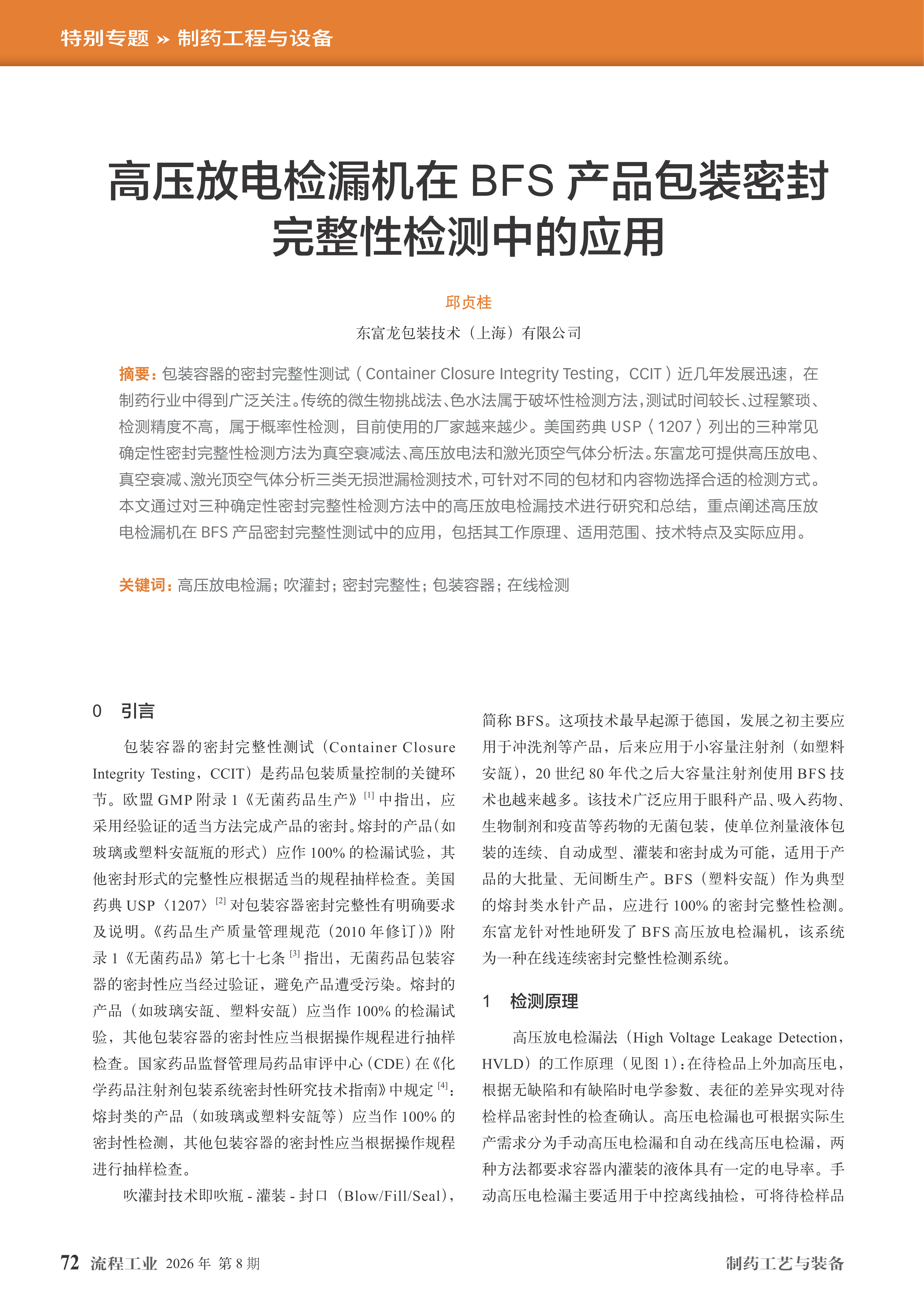 特别专题 » 制药工程与设备

高压放电检漏机在 BFS 产品包装密封完整性检测中的应用

邱贞桂

东富龙包装技术（上海）有限公司

摘要：包装容器的密封完整性测试（Container Closure Integrity Testing，CCIT）近几年发展迅速，在制药行业中得到广泛关注。传统的微生物挑战法、色水法属于破坏性检测方法，测试时间较长、过程繁琐、检测精度不高，属于概率性检测，目前使用的厂家越来越少。美国药典 USP〈1207〉列出的三种常见确定性密封完整性检测方法为真空衰减法、高压放电法和激光顶空气体分析法。东富龙可提供高压放电、真空衰减、激光顶空气体分析三类无损泄漏检测技术，可针对不同的包材和内容物选择合适的检测方式。本文通过对三种确定性密封完整性检测方法中的高压放电检漏技术进行研究和总结，重点阐述高压放电检漏机在 BFS 产品密封完整性测试中的应用，包括其工作原理、适用范围、技术特点及实际应用。

关键词：高压放电检漏；吹灌封；密封完整性；包装容器；在线检测

0 引言

包装容器的密封完整性测试（Container Closure Integrity Testing，CCIT）是药品包装质量控制的关键环节。欧盟 GMP 附录 1《无菌药品生产》$^{[1]}$ 中指出，应采用经验证的适当方法完成产品的密封。熔封的产品（如玻璃或塑料安瓿瓶的形式）应作 100% 的检漏试验，其他密封形式的完整性应根据适当的规程抽样检查。美国药典 USP〈1207〉$^{[2]}$ 对包装容器密封完整性有明确要求及说明。《药品生产质量管理规范（2010 年修订）》附录 1《无菌药品》第七十七条 $^{[3]}$ 指出，无菌药品包装容器的密封性应当经过验证，避免产品遭受污染。熔封的产品（如玻璃安瓿、塑料安瓿）应当作 100% 的检漏试验，其他包装容器的密封性应当根据操作规程进行抽样检查。国家药品监督管理局药品审评中心（CDE）在《化学药品注射剂包装系统密封性研究技术指南》中规定 $^{[4]}$：熔封类的产品（如玻璃或塑料安瓿等）应当作 100% 的密封性检测，其他包装容器的密封性应当根据操作规程进行抽样检查。

吹灌封技术即吹瓶 - 灌装 - 封口（Blow/Fill/Seal），简称 BFS。这项技术最早起源于德国，发展之初主要应用于冲洗剂等产品，后来应用于小容量注射剂（如塑料安瓿），20 世纪 80 年代之后大容量注射剂使用 BFS 技术也越来越多。该技术广泛应用于眼科产品、吸入药物、生物制剂和疫苗等药物的无菌包装，使单位剂量液体包装的连续、自动成型、灌装和密封成为可能，适用于产品的大批量、无间断生产。BFS（塑料安瓿）作为典型的熔封类水针产品，应进行 100% 的密封完整性检测。东富龙针对性地研发了 BFS 高压放电检漏机，该系统为一种在线连续密封完整性检测系统。

1 检测原理

高压放电检漏法（High Voltage Leakage Detection，HVLD）的工作原理（见图 1）：在待检品上外加高压电，根据无缺陷和有缺陷时电学参数、表征的差异实现对待检样品密封性的检查确认。高压电检漏也可根据实际生产需求分为手动高压电检漏和自动在线高压电检漏，两种方法都要求容器内灌装的液体具有一定的电导率。手动高压电检漏主要适用于中控离线抽检，可将待检样品

72 流程工业 2026 年 第 8 期

制药工艺与装备